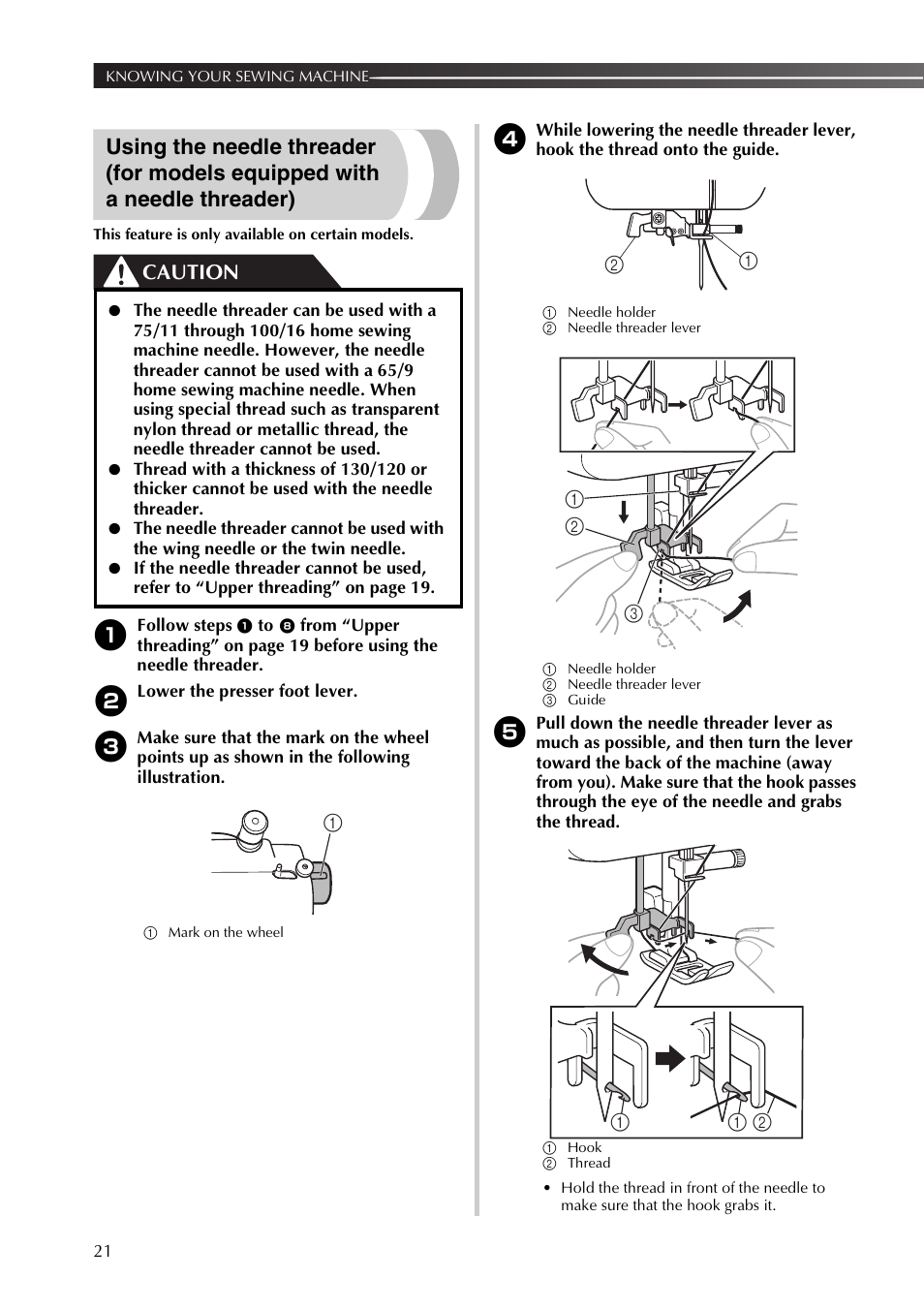 KNOWING YOUR SEWING MACHINE

Using the needle threader (for models equipped with a needle threader)

This feature is only available on certain models.

CAUTION

● The needle threader can be used with a 75/11 through 100/16 home sewing machine needle. However, the needle threader cannot be used with a 65/9 home sewing machine needle. When using special thread such as transparent nylon thread or metallic thread, the needle threader cannot be used.
● Thread with a thickness of 130/120 or thicker cannot be used with the needle threader.
● The needle threader cannot be used with the wing needle or the twin needle.
● If the needle threader cannot be used, refer to “Upper threading” on page 19.

1 Follow steps 1 to 8 from “Upper threading” on page 19 before using the needle threader.

2 Lower the presser foot lever.

3 Make sure that the mark on the wheel points up as shown in the following illustration.

1

1 Mark on the wheel

4 While lowering the needle threader lever, hook the thread onto the guide.

2 1

1 Needle holder
2 Needle threader lever

1
2
3

1 Needle holder
2 Needle threader lever
3 Guide

5 Pull down the needle threader lever as much as possible, and then turn the lever toward the back of the machine (away from you). Make sure that the hook passes through the eye of the needle and grabs the thread.

1 1 2

1 Hook
2 Thread

• Hold the thread in front of the needle to make sure that the hook grabs it.

21